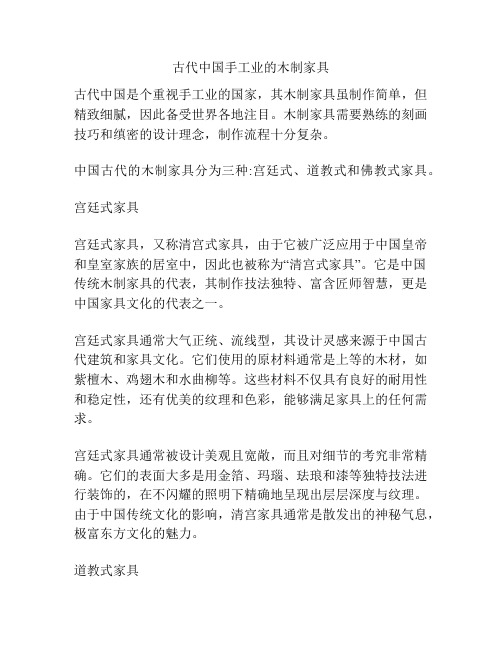 古代中国手工业的木制家具

古代中国是个重视手工业的国家，其木制家具虽制作简单，但精致细腻，因此备受世界各地注目。木制家具需要熟练的刻画技巧和缜密的设计理念，制作流程十分复杂。

中国古代的木制家具分为三种:宫廷式、道教式和佛教式家具。

宫廷式家具

宫廷式家具，又称清宫式家具，由于它被广泛应用于中国皇帝和皇室家族的居室中，因此也被称为“清宫式家具”。它是中国传统木制家具的代表，其制作技法独特、富含匠师智慧，更是中国家具文化的代表之一。

宫廷式家具通常大气正统、流线型，其设计灵感来源于中国古代建筑和家具文化。它们使用的原材料通常是上等的木材，如紫檀木、鸡翅木和水曲柳等。这些材料不仅具有良好的耐用性和稳定性，还有优美的纹理和色彩，能够满足家具上的任何需求。

宫廷式家具通常被设计美观且宽敞，而且对细节的考究非常精确。它们的表面大多是用金箔、玛瑙、珐琅和漆等独特技法进行装饰的，在不闪耀的照明下精确地呈现出层层深度与纹理。由于中国传统文化的影响，清宫家具通常是散发出的神秘气息，极富东方文化的魅力。

道教式家具